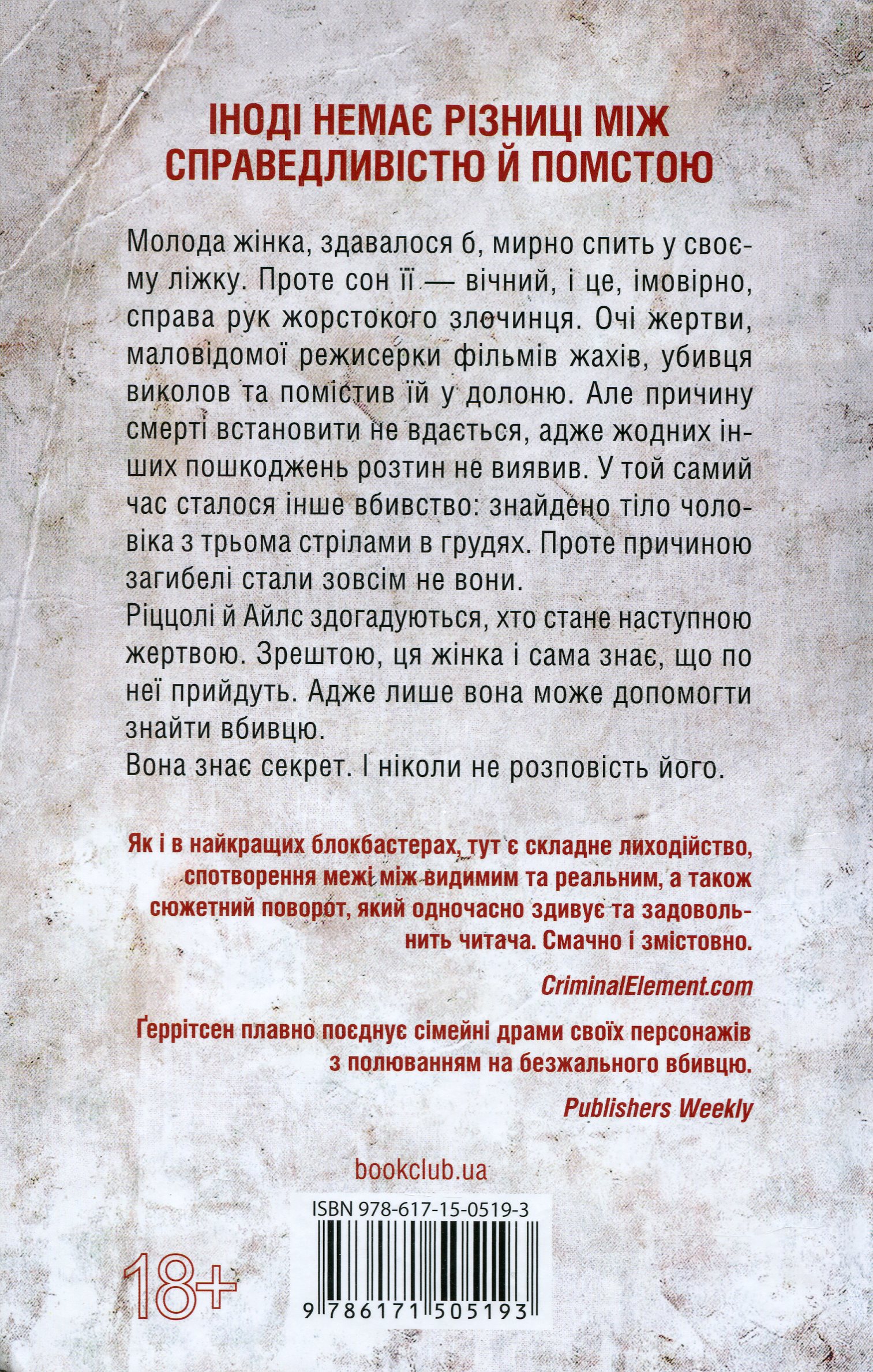 ІНОДІ НЕМАЄ РІЗНИЦІ МІЖ СПРАВЕДЛИВІСТЮ Й ПОМСТОЮ

Молода жінка, здавалося б, мирно спить у своєму ліжку. Проте сон її — вічний, і це, імовірно, справа рук жорстокого злочинця. Очі жертви, маловідомої режисерки фільмів жахів, убивця виколов та помістив їй у долоню. Але причину смерті встановити не вдається, адже жодних інших пошкоджень розтин не виявив. У той самий час сталося інше вбивство: знайдено тіло чоловіка з трьома стрілами в грудях. Проте причиною загибелі стали зовсім не вони.
Ріццолі й Айлс здогадуються, хто стане наступною жертвою. Зрештою, ця жінка і сама знає, що по неї прийдуть. Адже лише вона може допомогти знайти вбивцю.
Вона знає секрет. І ніколи не розповість його.

Як і в найкращих блокбастерах, тут є складне лиходійство, спотворення межі між видимим та реальним, а також сюжетний поворот, який одночасно здивує та задовольнить читача. Смачно і змістовно.

CriminalElement.com

Ґеррітсен плавно поєднує сімейні драми своїх персонажів з полюванням на безжального вбивцю.

Publishers Weekly

bookclub.ua

ISBN 978-617-15-0519-3

18+

9 786171 505193